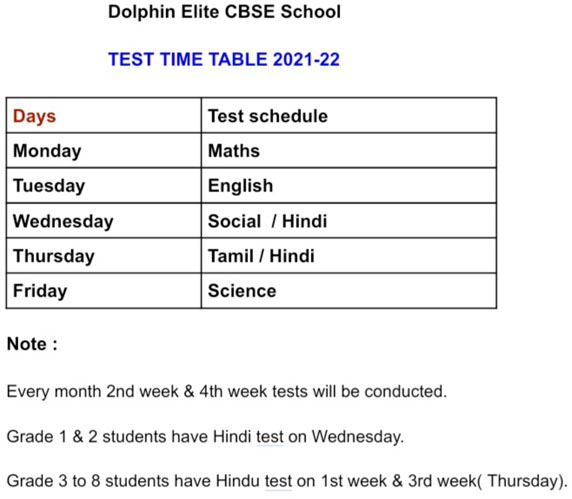 Dolphin Elite CBSE School

TEST TIME TABLE 2021-22

| Days | Test schedule |
|---|---|
| Monday | Maths |
| Tuesday | English |
| Wednesday | Social / Hindi |
| Thursday | Tamil / Hindi |
| Friday | Science |

Note :

Every month 2nd week & 4th week tests will be conducted.

Grade 1 & 2 students have Hindi test on Wednesday.

Grade 3 to 8 students have Hindu test on 1st week & 3rd week( Thursday).